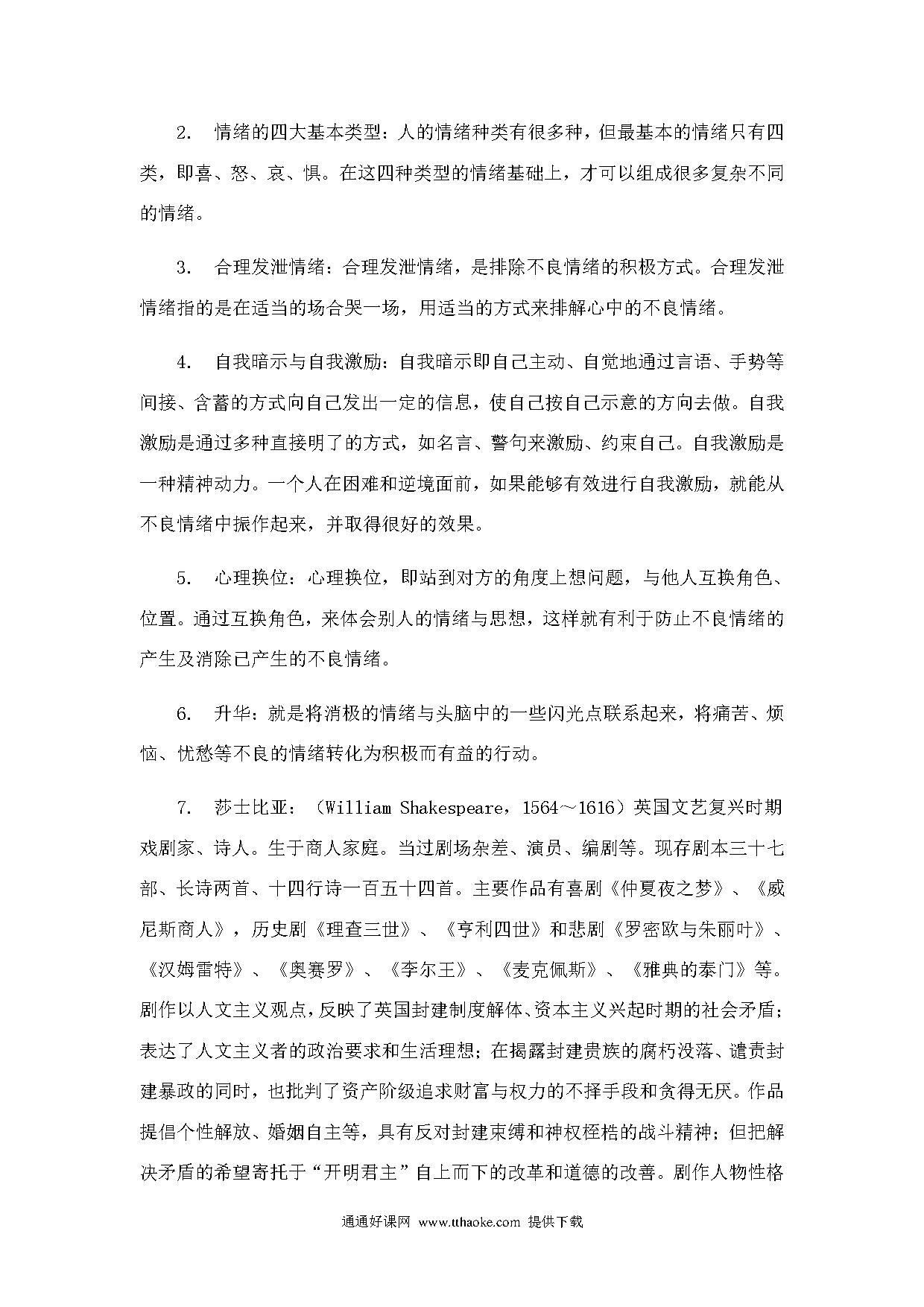 2. 情绪的四大基本类型：人的情绪种类有很多种，但最基本的情绪只有四类，即喜、怒、哀、惧。在这四种类型的情绪基础上，才可以组成很多复杂不同的情绪。

3. 合理发泄情绪：合理发泄情绪，是排除不良情绪的积极方式。合理发泄情绪指的是在适当的场合哭一场，用适当的方式来排解心中的不良情绪。

4. 自我暗示与自我激励：自我暗示即自己主动、自觉地通过言语、手势等间接、含蓄的方式向自己发出一定的信息，使自己按自己示意的方向去做。自我激励是通过多种直接明了的方式，如名言、警句来激励、约束自己。自我激励是一种精神动力。一个人在困难和逆境面前，如果能够有效进行自我激励，就能从不良情绪中振作起来，并取得很好的效果。

5. 心理换位：心理换位，即站到对方的角度上想问题，与他人互换角色、位置。通过互换角色，来体会别人的情绪与思想，这样就有利于防止不良情绪的产生及消除已产生的不良情绪。

6. 升华：就是将消极的情绪与头脑中的一些闪光点联系起来，将痛苦、烦恼、忧愁等不良的情绪转化为积极而有益的行动。

7. 莎士比亚：（William Shakespeare，1564～1616）英国文艺复兴时期戏剧家、诗人。生于商人家庭。当过剧场杂差、演员、编剧等。现存剧本三十七部、长诗两首、十四行诗一百五十四首。主要作品有喜剧《仲夏夜之梦》、《威尼斯商人》，历史剧《理查三世》、《亨利四世》和悲剧《罗密欧与朱丽叶》、《汉姆雷特》、《奥赛罗》、《李尔王》、《麦克佩斯》、《雅典的泰门》等。剧作以人文主义观点，反映了英国封建制度解体、资本主义兴起时期的社会矛盾；表达了人文主义者的政治要求和生活理想；在揭露封建贵族的腐朽没落、谴责封建暴政的同时，也批判了资产阶级追求财富与权力的不择手段和贪得无厌。作品提倡个性解放、婚姻自主等，具有反对封建束缚和神权桎梏的战斗精神；但把解决矛盾的希望寄托于“开明君主”自上而下的改革和道德的改善。剧作人物性格

通通好课网 www.tthaoke.com 提供下载